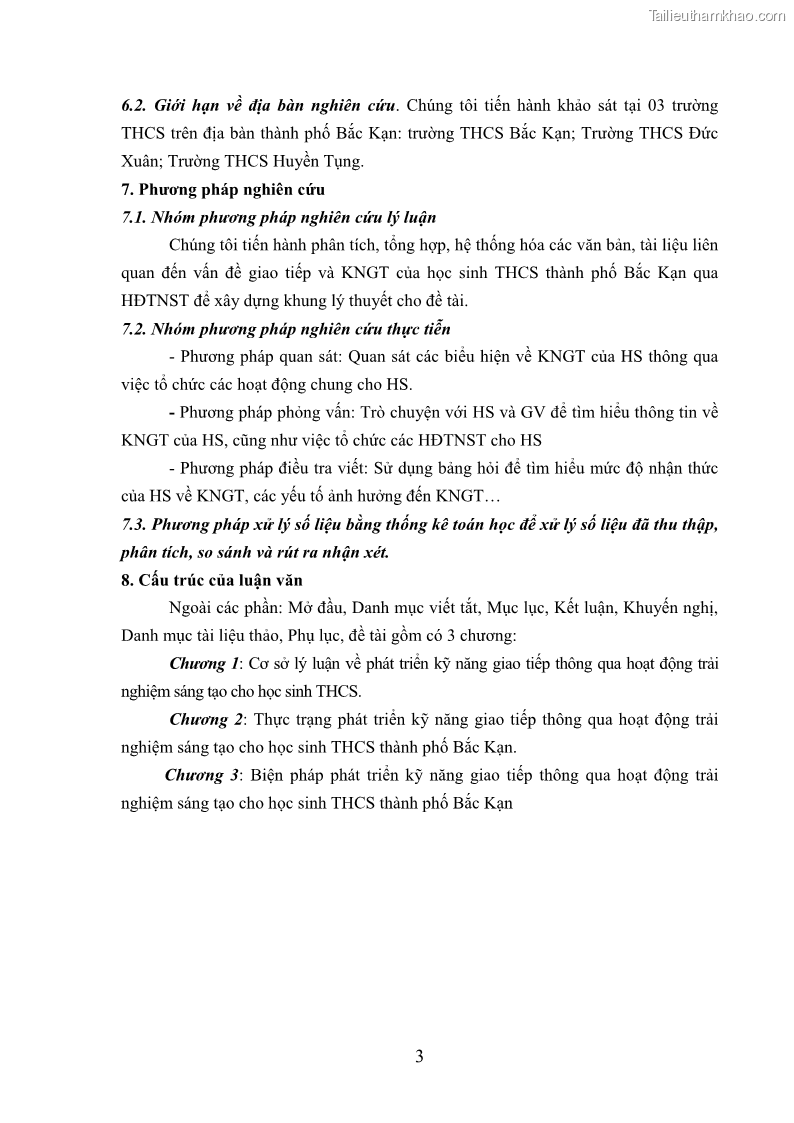 Tailieuthamkhao.com

6.2. Giới hạn về địa bàn nghiên cứu. Chúng tôi tiến hành khảo sát tại 03 trường THCS trên địa bàn thành phố Bắc Kạn: trường THCS Bắc Kạn; Trường THCS Đức Xuân; Trường THCS Huyền Tụng.

7. Phương pháp nghiên cứu

7.1. Nhóm phương pháp nghiên cứu lý luận

Chúng tôi tiến hành phân tích, tổng hợp, hệ thống hóa các văn bản, tài liệu liên quan đến vấn đề giao tiếp và KNGT của học sinh THCS thành phố Bắc Kạn qua HĐTNST để xây dựng khung lý thuyết cho đề tài.

7.2. Nhóm phương pháp nghiên cứu thực tiễn

- Phương pháp quan sát: Quan sát các biểu hiện về KNGT của HS thông qua việc tổ chức các hoạt động chung cho HS.

- Phương pháp phỏng vấn: Trò chuyện với HS và GV để tìm hiểu thông tin về KNGT của HS, cũng như việc tổ chức các HĐTNST cho HS

- Phương pháp điều tra viết: Sử dụng bảng hỏi để tìm hiểu mức độ nhận thức của HS về KNGT, các yếu tố ảnh hưởng đến KNGT…

7.3. Phương pháp xử lý số liệu bằng thống kê toán học để xử lý số liệu đã thu thập, phân tích, so sánh và rút ra nhận xét.

8. Cấu trúc của luận văn

Ngoài các phần: Mở đầu, Danh mục viết tắt, Mục lục, Kết luận, Khuyến nghị, Danh mục tài liệu thảo, Phụ lục, đề tài gồm có 3 chương:

Chương 1: Cơ sở lý luận về phát triển kỹ năng giao tiếp thông qua hoạt động trải nghiệm sáng tạo cho học sinh THCS.

Chương 2: Thực trạng phát triển kỹ năng giao tiếp thông qua hoạt động trải nghiệm sáng tạo cho học sinh THCS thành phố Bắc Kạn.

Chương 3: Biện pháp phát triển kỹ năng giao tiếp thông qua hoạt động trải nghiệm sáng tạo cho học sinh THCS thành phố Bắc Kạn

3